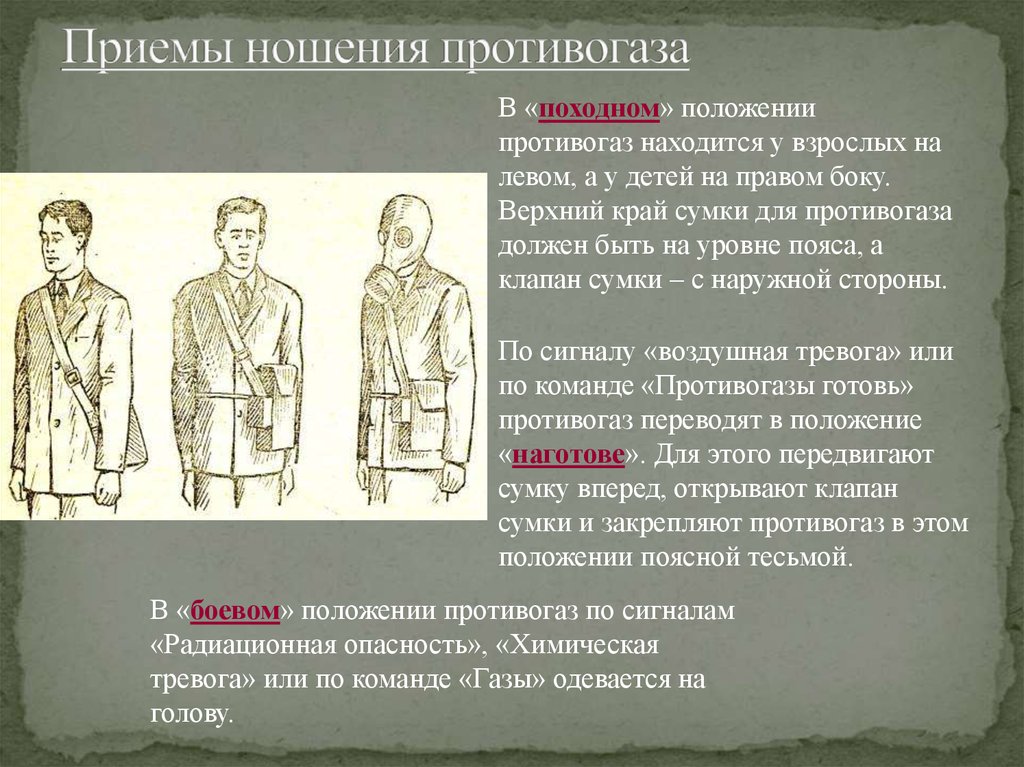 Приемы ношения противогаза

В «походном» положении противогаз находится у взрослых на левом, а у детей на правом боку. Верхний край сумки для противогаза должен быть на уровне пояса, а клапан сумки – с наружной стороны.

По сигналу «воздушная тревога» или по команде «Противогазы готовь» противогаз переводят в положение «наготове». Для этого передвигают сумку вперед, открывают клапан сумки и закрепляют противогаз в этом положении поясной тесьмой.

В «боевом» положении противогаз по сигналам «Радиационная опасность», «Химическая тревога» или по команде «Газы» одевается на голову.